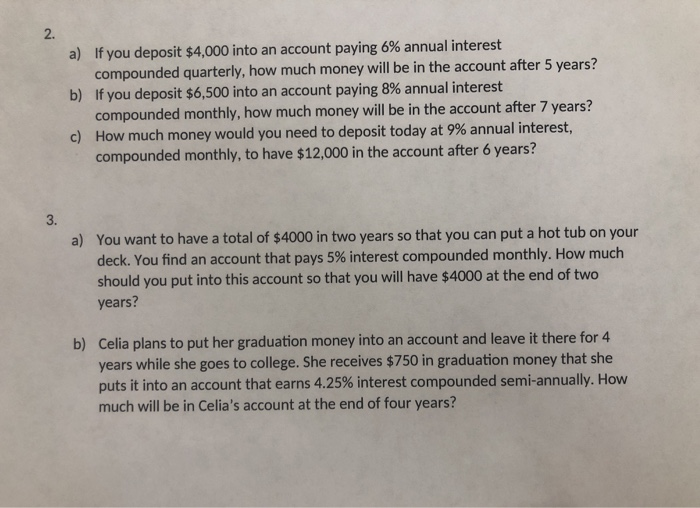 2.

a) If you deposit \$4,000 into an account paying 6% annual interest compounded quarterly, how much money will be in the account after 5 years?

b) If you deposit \$6,500 into an account paying 8% annual interest compounded monthly, how much money will be in the account after 7 years?

c) How much money would you need to deposit today at 9% annual interest, compounded monthly, to have \$12,000 in the account after 6 years?

3.

a) You want to have a total of \$4000 in two years so that you can put a hot tub on your deck. You find an account that pays 5% interest compounded monthly. How much should you put into this account so that you will have \$4000 at the end of two years?

b) Celia plans to put her graduation money into an account and leave it there for 4 years while she goes to college. She receives \$750 in graduation money that she puts it into an account that earns 4.25% interest compounded semi-annually. How much will be in Celia's account at the end of four years?